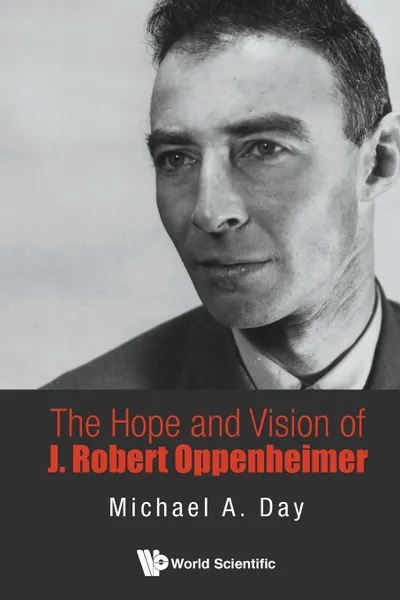 The Hope and Vision of
J. Robert Oppenheimer

Michael A. Day

World Scientific